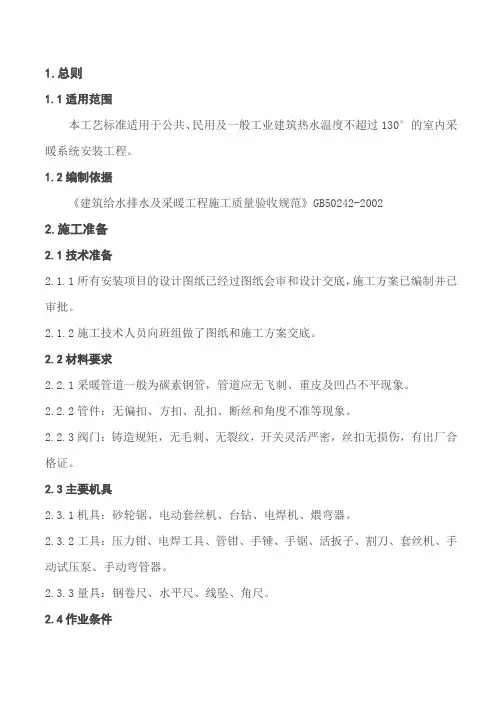 1. 总则

1.1 适用范围

本工艺标准适用于公共、民用及一般工业建筑热水温度不超过 130° 的室内采暖系统安装工程。

1.2 编制依据

《建筑给水排水及采暖工程施工质量验收规范》GB50242-2002

2. 施工准备

2.1 技术准备

2.1.1 所有安装项目的设计图纸已经过图纸会审和设计交底，施工方案已编制并已审批。

2.1.2 施工技术人员向班组做了图纸和施工方案交底。

2.2 材料要求

2.2.1 采暖管道一般为碳素钢管，管道应无飞刺、重皮及凹凸不平现象。

2.2.2 管件：无偏扣、方扣、乱扣、断丝和角度不准等现象。

2.2.3 阀门：铸造规矩，无毛刺、无裂纹，开关灵活严密，丝扣无损伤，有出厂合格证。

2.3 主要机具

2.3.1 机具：砂轮锯、电动套丝机、台钻、电焊机、煨弯器。

2.3.2 工具：压力钳、电焊工具、管钳、手锤、手锯、活扳子、割刀、套丝机、手动试压泵、手动弯管器。

2.3.3 量具：钢卷尺、水平尺、线坠、角尺。

2.4 作业条件